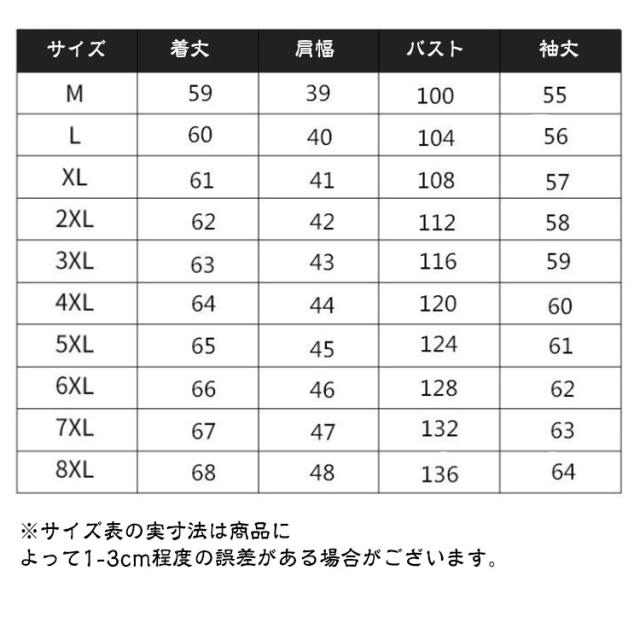 | サイズ | 着丈 | 肩幅 | バスト | 袖丈 |
|---|---|---|---|---|
| M | 59 | 39 | 100 | 55 |
| L | 60 | 40 | 104 | 56 |
| XL | 61 | 41 | 108 | 57 |
| 2XL | 62 | 42 | 112 | 58 |
| 3XL | 63 | 43 | 116 | 59 |
| 4XL | 64 | 44 | 120 | 60 |
| 5XL | 65 | 45 | 124 | 61 |
| 6XL | 66 | 46 | 128 | 62 |
| 7XL | 67 | 47 | 132 | 63 |
| 8XL | 68 | 48 | 136 | 64 |

※サイズ表の実寸法は商品によって1-3cm程度の誤差がある場合がございます。